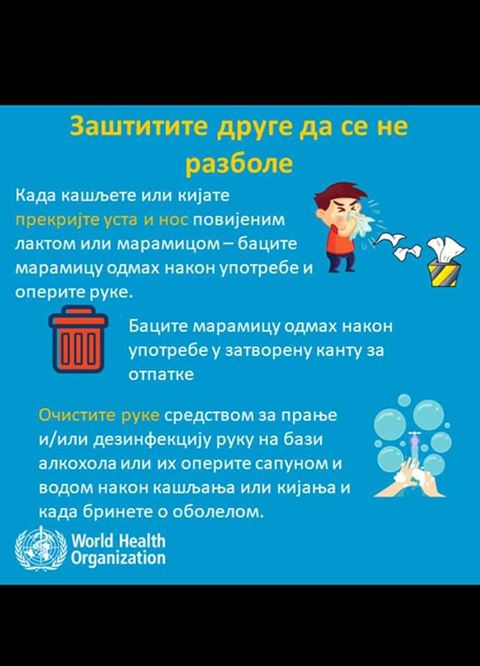 Заштитите друге да се не разболе

Када кашљете или кијате прекријте уста и нос повијеним лактом или марамицом – баците марамицу одмах након употребе и оперите руке.

Баците марамицу одмах након употребе у затворену канту за отпатке

Очистите руке средством за прање и/или дезинфекцију руку на бази алкохола или их оперите сапуном и водом након кашљања или кијања и када бринете о оболелом.

World Health Organization